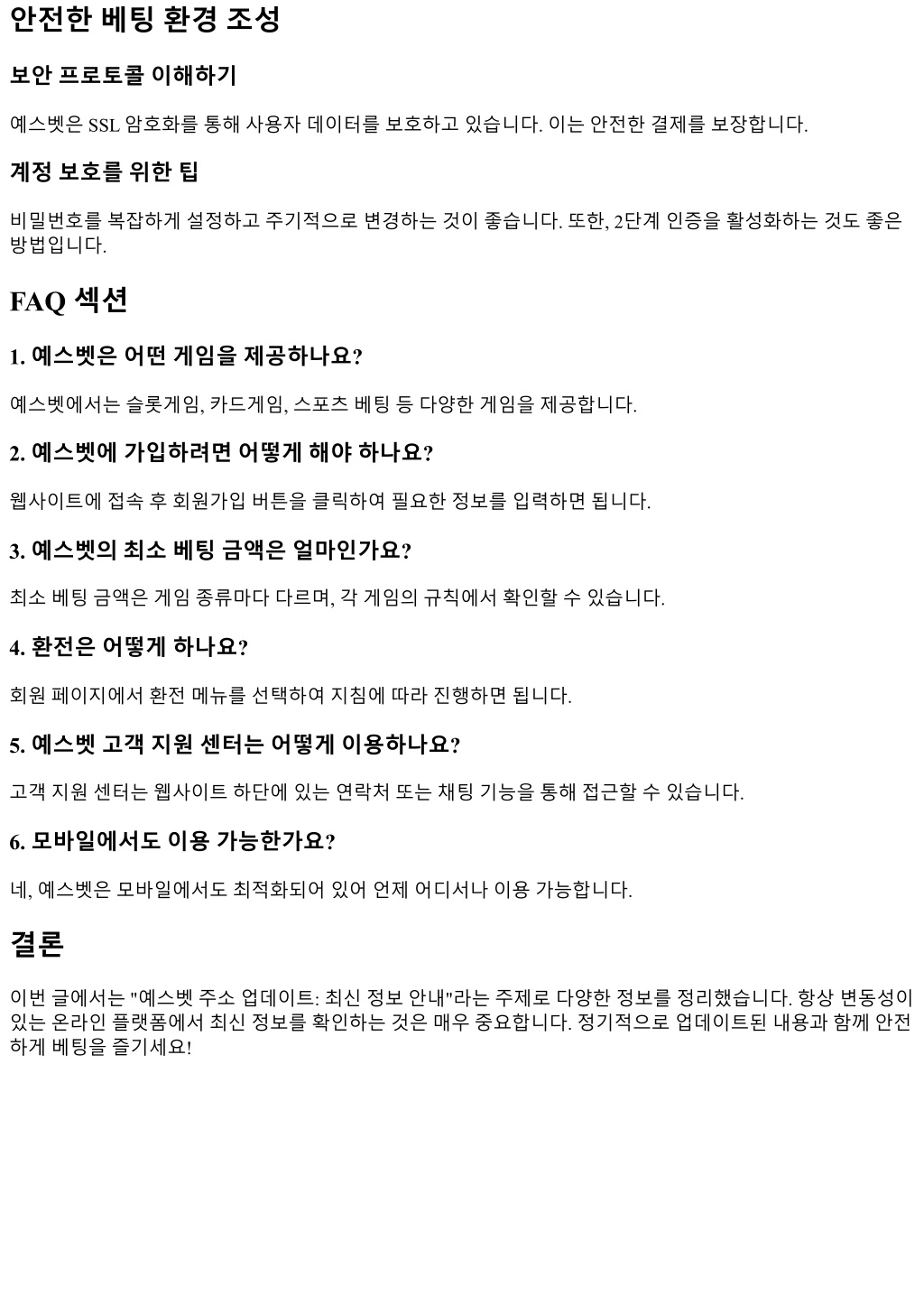 안전한 베팅 환경 조성

보안 프로토콜 이해하기

예스벳은 SSL 암호화를 통해 사용자 데이터를 보호하고 있습니다. 이는 안전한 결제를 보장합니다.

계정 보호를 위한 팁

비밀번호를 복잡하게 설정하고 주기적으로 변경하는 것이 좋습니다. 또한, 2단계 인증을 활성화하는 것도 좋은 방법입니다.

FAQ 섹션

1. 예스벳은 어떤 게임을 제공하나요?

예스벳에서는 슬롯게임, 카드게임, 스포츠 베팅 등 다양한 게임을 제공합니다.

2. 예스벳에 가입하려면 어떻게 해야 하나요?

웹사이트에 접속 후 회원가입 버튼을 클릭하여 필요한 정보를 입력하면 됩니다.

3. 예스벳의 최소 베팅 금액은 얼마인가요?

최소 베팅 금액은 게임 종류마다 다르며, 각 게임의 규칙에서 확인할 수 있습니다.

4. 환전은 어떻게 하나요?

회원 페이지에서 환전 메뉴를 선택하여 지침에 따라 진행하면 됩니다.

5. 예스벳 고객 지원 센터는 어떻게 이용하나요?

고객 지원 센터는 웹사이트 하단에 있는 연락처 또는 채팅 기능을 통해 접근할 수 있습니다.

6. 모바일에서도 이용 가능한가요?

네, 예스벳은 모바일에서도 최적화되어 있어 언제 어디서나 이용 가능합니다.

결론

이번 글에서는 "예스벳 주소 업데이트: 최신 정보 안내"라는 주제로 다양한 정보를 정리했습니다. 항상 변동성이 있는 온라인 플랫폼에서 최신 정보를 확인하는 것은 매우 중요합니다. 정기적으로 업데이트된 내용과 함께 안전하게 베팅을 즐기세요!